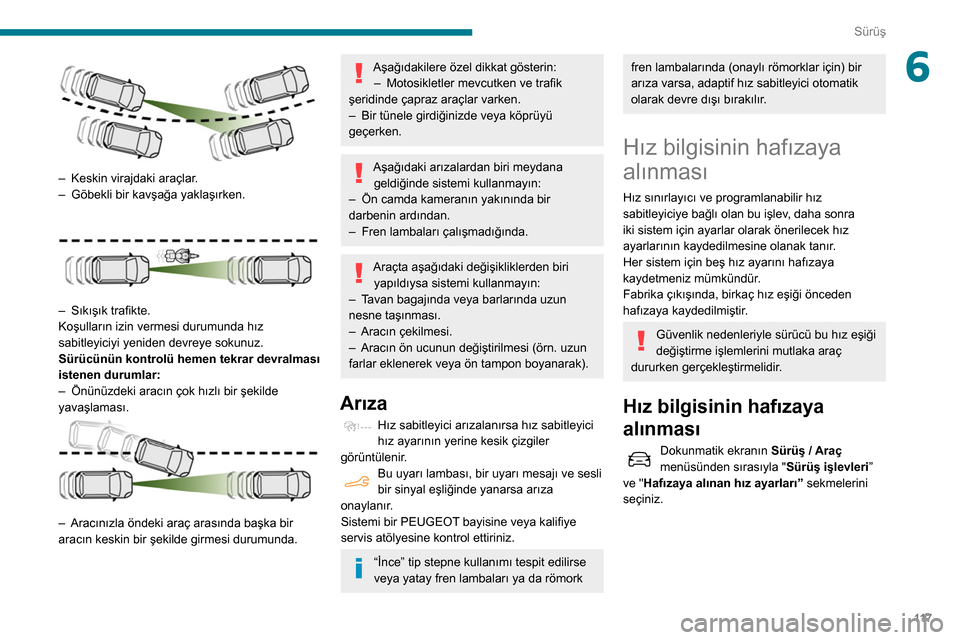 Sürüş

6

– Keskin virajdaki araçlar.
– Göbekli bir kavşağa yaklaşırken.

– Sıkışık trafikte.
Koşulların izin vermesi durumunda hız sabitleyiciyi yeniden devreye sokunuz.
**Sürücünün kontrolü hemen tekrar devralması istenen durumlar:**
– Önünüzdeki aracın çok hızlı bir şekilde yavaşlaması.

– Aracınızla öndeki araç arasında başka bir aracın keskin bir şekilde girmesi durumunda.

Aşağıdakilere özel dikkat gösterin:
– Motosikletler mevcutken ve trafik şeridinde çapraz araçlar varken.
– Bir tünele girdiğinizde veya köprüyü geçerken.

Aşağıdaki arızalardan biri meydana geldiğinde sistemi kullanmayın:
– Ön camda kameranın yakınında bir darbenin ardından.
– Fren lambaları çalışmadığında.

Araçta aşağıdaki değişikliklerden biri yapıldıysa sistemi kullanmayın:
– Tavan bagajında veya barlarında uzun nesne taşınması.
– Aracın çekilmesi.
– Aracın ön ucunun değiştirilmesi (örn. uzun farlar eklenerek veya ön tampon boyanarak).

Arıza

Hız sabitleyici arızalanırsa hız sabitleyici hız ayarının yerine kesik çizgiler görüntülenir.
Bu uyarı lambası, bir uyarı mesajı ve sesli bir sinyal eşliğinde yanarsa arıza onaylanır.
Sistemi bir PEUGEOT bayisine veya kalifiye servis atölyesine kontrol ettiriniz.

"İnce" tip stepne kullanımı tespit edilirse veya yatay fren lambaları ya da römork fren lambalarında (onaylı römorklar için) bir arıza varsa, adaptif hız sabitleyici otomatik olarak devre dışı bırakılır.

Hız bilgisinin hafızaya alınması

Hız sınırlayıcı ve programlanabilir hız sabitleyiciye bağlı olan bu işlev, daha sonra iki sistem için ayarlar olarak önerilecek hız ayarlarının kaydedilmesine olanak tanır.
Her sistem için beş hız ayarını hafızaya kaydetmeniz mümkündür.
Fabrika çıkışında, birkaç hız eşiği önceden hafızaya kaydedilmiştir.

Güvenlik nedenleriyle sürücü bu hız eşiği değiştirme işlemlerini mutlaka araç dururken gerçekleştirmelidir.

Hız bilgisinin hafızaya alınması

Dokunmatik ekranın **Sürüş / Araç** menüsünden sırasıyla "**Sürüş işlevleri**" ve "**Hafızaya alınan hız ayarları"** sekmelerini seçiniz.

117

carmanualsonline.info